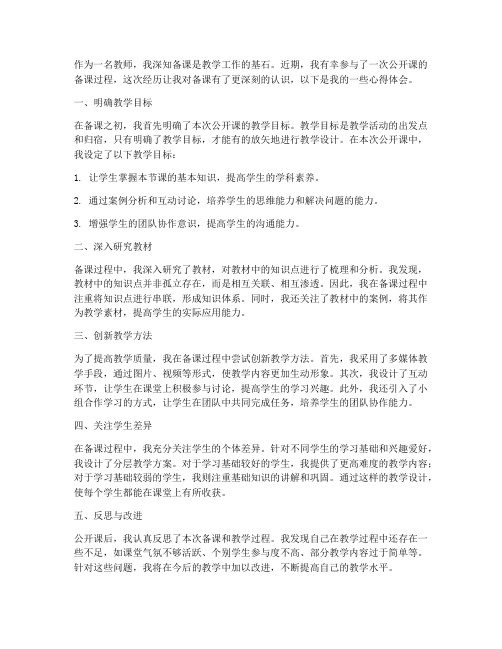 作为一名教师，我深知备课是教学工作的基石。近期，我有幸参与了一次公开课的备课过程，这次经历让我对备课有了更深刻的认识，以下是我的一些心得体会。

一、明确教学目标

在备课之初，我首先明确了本次公开课的教学目标。教学目标是教学活动的出发点和归宿，只有明确了教学目标，才能有的放矢地进行教学设计。在本次公开课中，我设定了以下教学目标：

1. 让学生掌握本节课的基本知识，提高学生的学科素养。

2. 通过案例分析和互动讨论，培养学生的思维能力和解决问题的能力。

3. 增强学生的团队协作意识，提高学生的沟通能力。

二、深入研究教材

备课过程中，我深入研究了教材，对教材中的知识点进行了梳理和分析。我发现，教材中的知识点并非孤立存在，而是相互关联、相互渗透。因此，我在备课过程中注重将知识点进行串联，形成知识体系。同时，我还关注了教材中的案例，将其作为教学素材，提高学生的实际应用能力。

三、创新教学方法

为了提高教学质量，我在备课过程中尝试创新教学方法。首先，我采用了多媒体教学手段，通过图片、视频等形式，使教学内容更加生动形象。其次，我设计了互动环节，让学生在课堂上积极参与讨论，提高学生的学习兴趣。此外，我还引入了小组合作学习的方式，让学生在团队中共同完成任务，培养学生的团队协作能力。

四、关注学生差异

在备课过程中，我充分关注学生的个体差异。针对不同学生的学习基础和兴趣爱好，我设计了分层教学方案。对于学习基础较好的学生，我提供了更高难度的教学内容；对于学习基础较弱的学生，我则注重基础知识的讲解和巩固。通过这样的教学设计，使每个学生都能在课堂上有所收获。

五、反思与改进

公开课后，我认真反思了本次备课和教学过程。我发现自己在教学过程中还存在一些不足，如课堂气氛不够活跃、个别学生参与度不高、部分教学内容过于简单等。针对这些问题，我将在今后的教学中加以改进，不断提高自己的教学水平。